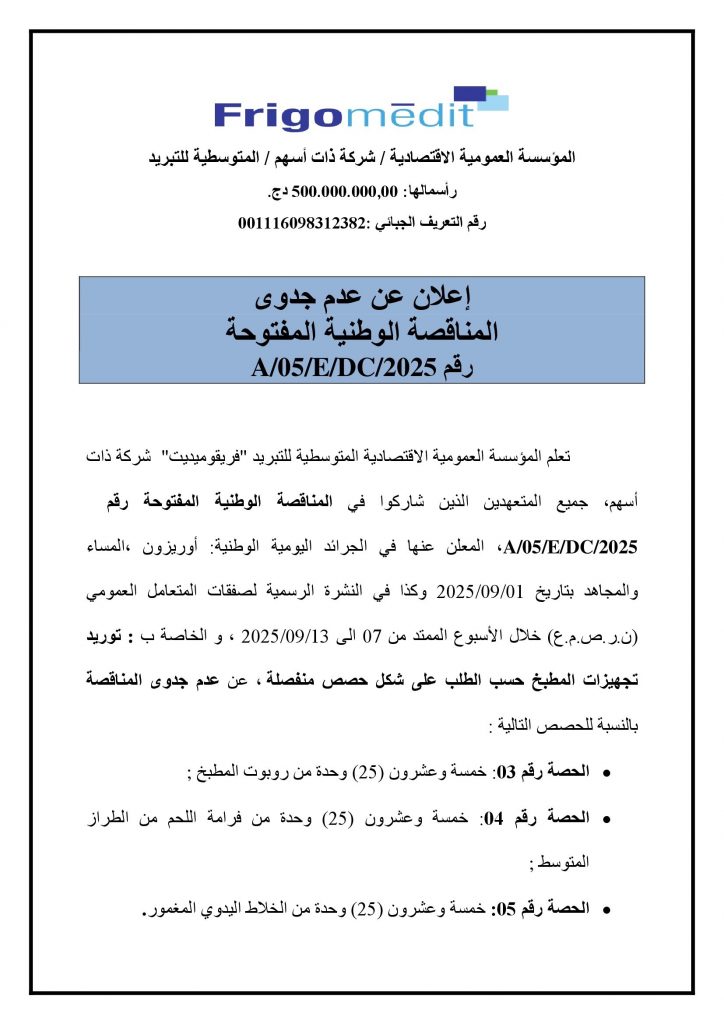 Frigomedit

المؤسسة العمومية الاقتصادية / شركة ذات أسهم / المتوسطية للتبريد

رأسمالها: 500.000.000,00 دج.

رقم التعريف الجبائي :001116098312382

إعلان عن عدم جدوى
المناقصة الوطنية المفتوحة
رقم A/05/E/DC/2025

تعلم المؤسسة العمومية الاقتصادية المتوسطية للتبريد "فريقوميديت" شركة ذات أسهم، جميع المتعهدين الذين شاركوا في المناقصة الوطنية المفتوحة رقم A/05/E/DC/2025، المعلن عنها في الجرائد اليومية الوطنية: أوريزون ،المساء والمجاهد بتاريخ 2025/09/01 وكذا في النشرة الرسمية لصفقات المتعامل العمومي (ن.ر.ص.م.ع) خلال الأسبوع الممتد من 07 الى 2025/09/13 ، و الخاصة ب : توريد تجهيزات المطبخ حسب الطلب على شكل حصص منفصلة ، عن عدم جدوى المناقصة بالنسبة للحصص التالية :

• الحصة رقم 03: خمسة وعشرون (25) وحدة من روبوت المطبخ ;

• الحصة رقم 04: خمسة وعشرون (25) وحدة من فرامة اللحم من الطراز المتوسط ;

• الحصة رقم 05: خمسة وعشرون (25) وحدة من الخلاط اليدوي المغمور.